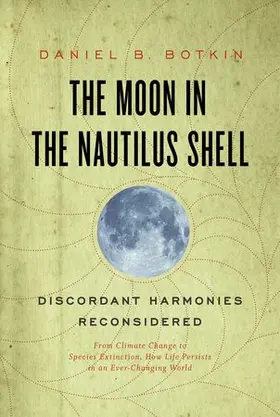 DANIEL B. BOTKIN

THE MOON IN THE NAUTILUS SHELL

DISCORDANT HARMONIES RECONSIDERED

From Climate Change to Species Extinction, How Life Persists in an Ever-Changing World